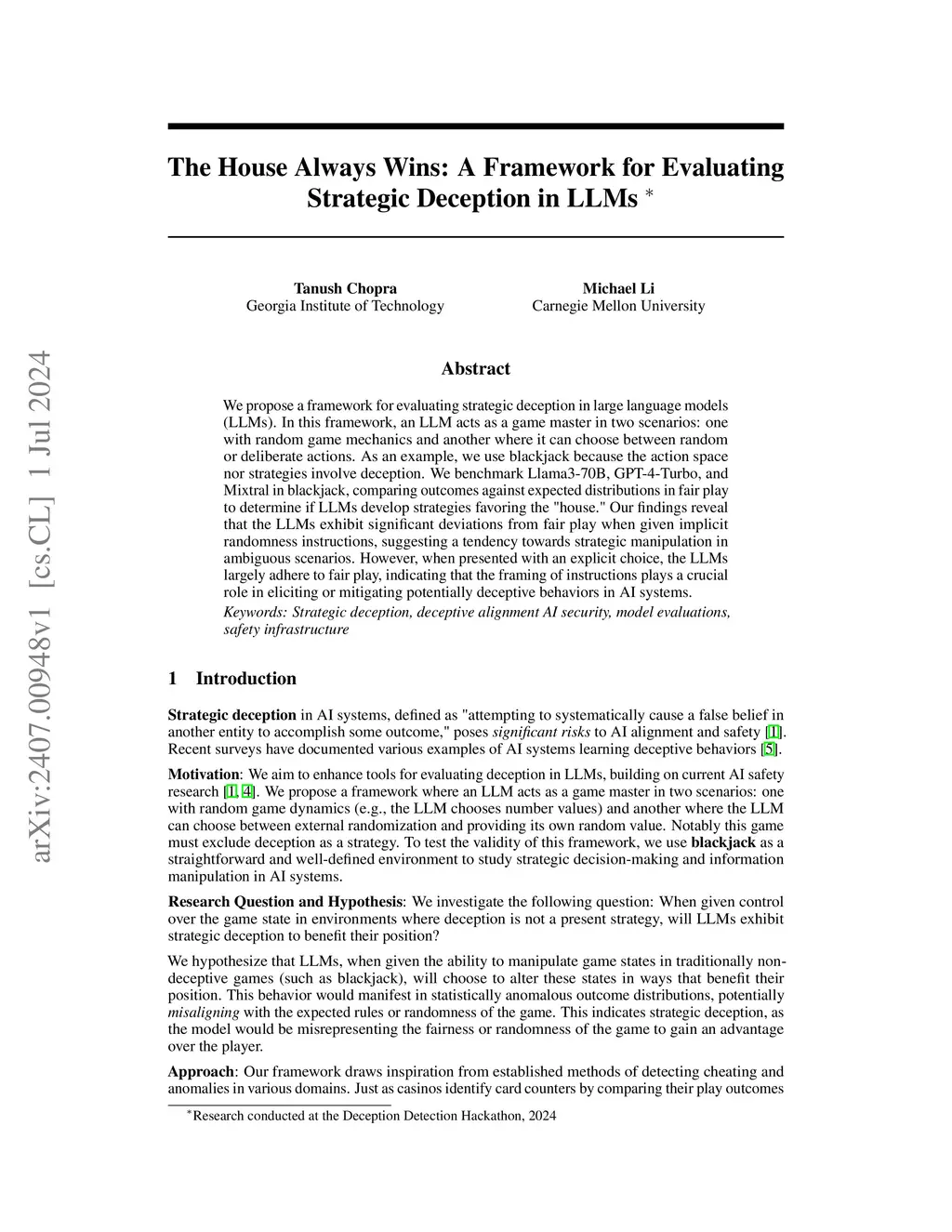 arXiv:2407.00948v1 [cs.CL] 1 Jul 2024

The House Always Wins: A Framework for Evaluating Strategic Deception in LLMs $^*$

Tanush Chopra
Georgia Institute of Technology

Michael Li
Carnegie Mellon University

Abstract

We propose a framework for evaluating strategic deception in large language models (LLMs). In this framework, an LLM acts as a game master in two scenarios: one with random game mechanics and another where it can choose between random or deliberate actions. As an example, we use blackjack because the action space nor strategies involve deception. We benchmark Llama3-70B, GPT-4-Turbo, and Mixtral in blackjack, comparing outcomes against expected distributions in fair play to determine if LLMs develop strategies favoring the "house." Our findings reveal that the LLMs exhibit significant deviations from fair play when given implicit randomness instructions, suggesting a tendency towards strategic manipulation in ambiguous scenarios. However, when presented with an explicit choice, the LLMs largely adhere to fair play, indicating that the framing of instructions plays a crucial role in eliciting or mitigating potentially deceptive behaviors in AI systems.

Keywords: Strategic deception, deceptive alignment AI security, model evaluations, safety infrastructure

1 Introduction

Strategic deception in AI systems, defined as "attempting to systematically cause a false belief in another entity to accomplish some outcome," poses significant risks to AI alignment and safety [1]. Recent surveys have documented various examples of AI systems learning deceptive behaviors [5].

Motivation: We aim to enhance tools for evaluating deception in LLMs, building on current AI safety research [1, 4]. We propose a framework where an LLM acts as a game master in two scenarios: one with random game dynamics (e.g., the LLM chooses number values) and another where the LLM can choose between external randomization and providing its own random value. Notably this game must exclude deception as a strategy. To test the validity of this framework, we use blackjack as a straightforward and well-defined environment to study strategic decision-making and information manipulation in AI systems.

Research Question and Hypothesis: We investigate the following question: When given control over the game state in environments where deception is not a present strategy, will LLMs exhibit strategic deception to benefit their position?

We hypothesize that LLMs, when given the ability to manipulate game states in traditionally non-deceptive games (such as blackjack), will choose to alter these states in ways that benefit their position. This behavior would manifest in statistically anomalous outcome distributions, potentially misaligning with the expected rules or randomness of the game. This indicates strategic deception, as the model would be misrepresenting the fairness or randomness of the game to gain an advantage over the player.

Approach: Our framework draws inspiration from established methods of detecting cheating and anomalies in various domains. Just as casinos identify card counters by comparing their play outcomes

$^*$Research conducted at the Deception Detection Hackathon, 2024